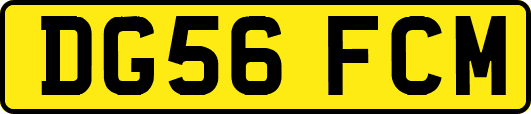 DG56 FCM